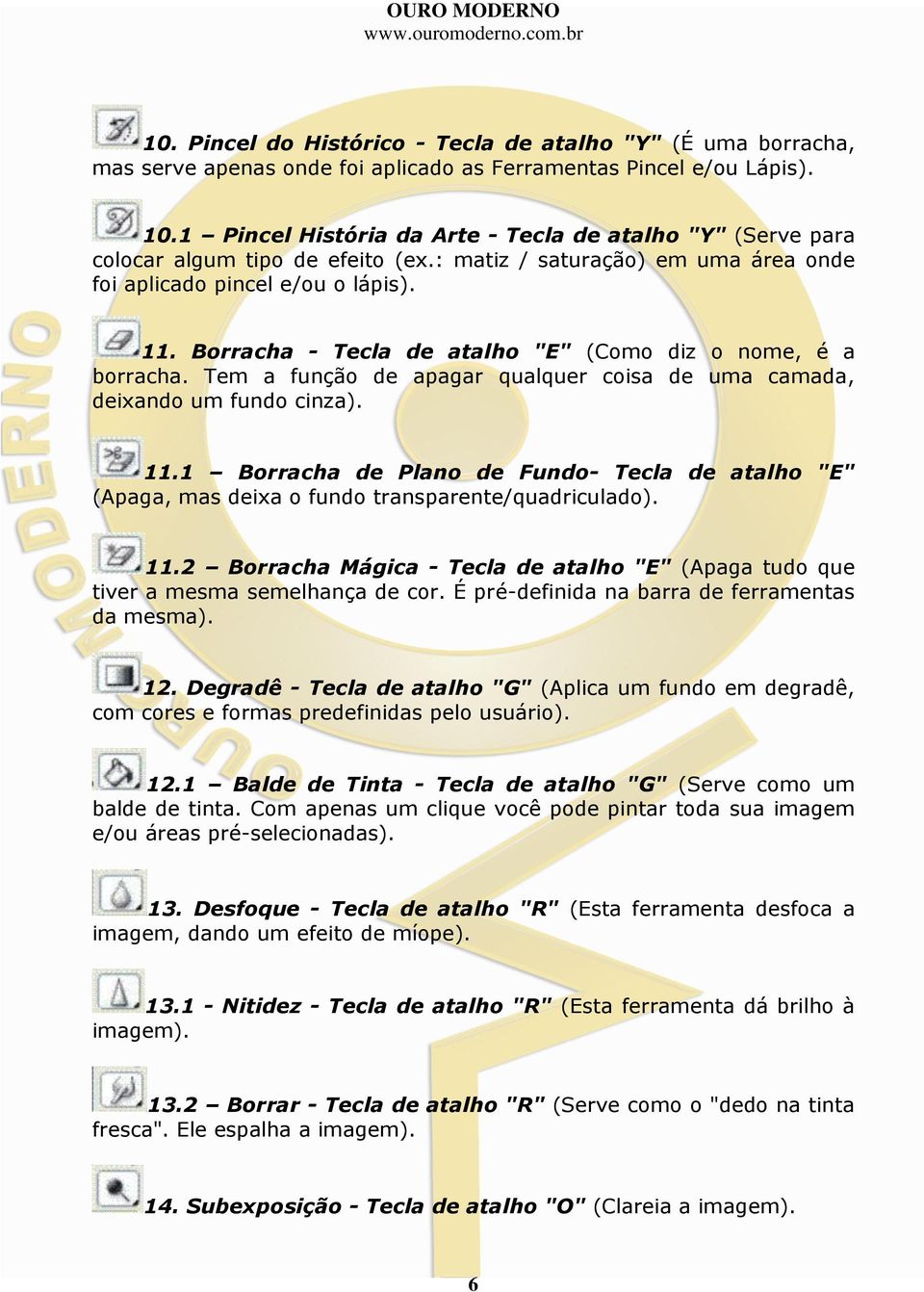 OURO MODERNO
www.ouromoderno.com.br

10. Pincel do Histórico - Tecla de atalho "Y" (É uma borracha, mas serve apenas onde foi aplicado as Ferramentas Pincel e/ou Lápis).

10.1 – Pincel História da Arte - Tecla de atalho "Y" (Serve para colocar algum tipo de efeito (ex.: matiz / saturação) em uma área onde foi aplicado pincel e/ou o lápis).

11. Borracha - Tecla de atalho "E" (Como diz o nome, é a borracha. Tem a função de apagar qualquer coisa de uma camada, deixando um fundo cinza).

11.1 – Borracha de Plano de Fundo- Tecla de atalho "E" (Apaga, mas deixa o fundo transparente/quadriculado).

11.2 – Borracha Mágica - Tecla de atalho "E" (Apaga tudo que tiver a mesma semelhança de cor. É pré-definida na barra de ferramentas da mesma).

12. Degradê - Tecla de atalho "G" (Aplica um fundo em degradê, com cores e formas predefinidas pelo usuário).

12.1 – Balde de Tinta - Tecla de atalho "G" (Serve como um balde de tinta. Com apenas um clique você pode pintar toda sua imagem e/ou áreas pré-selecionadas).

13. Desfoque - Tecla de atalho "R" (Esta ferramenta desfoca a imagem, dando um efeito de míope).

13.1 - Nitidez - Tecla de atalho "R" (Esta ferramenta dá brilho à imagem).

13.2 – Borrar - Tecla de atalho "R" (Serve como o "dedo na tinta fresca". Ele espalha a imagem).

14. Subexposição - Tecla de atalho "O" (Clareia a imagem).

6